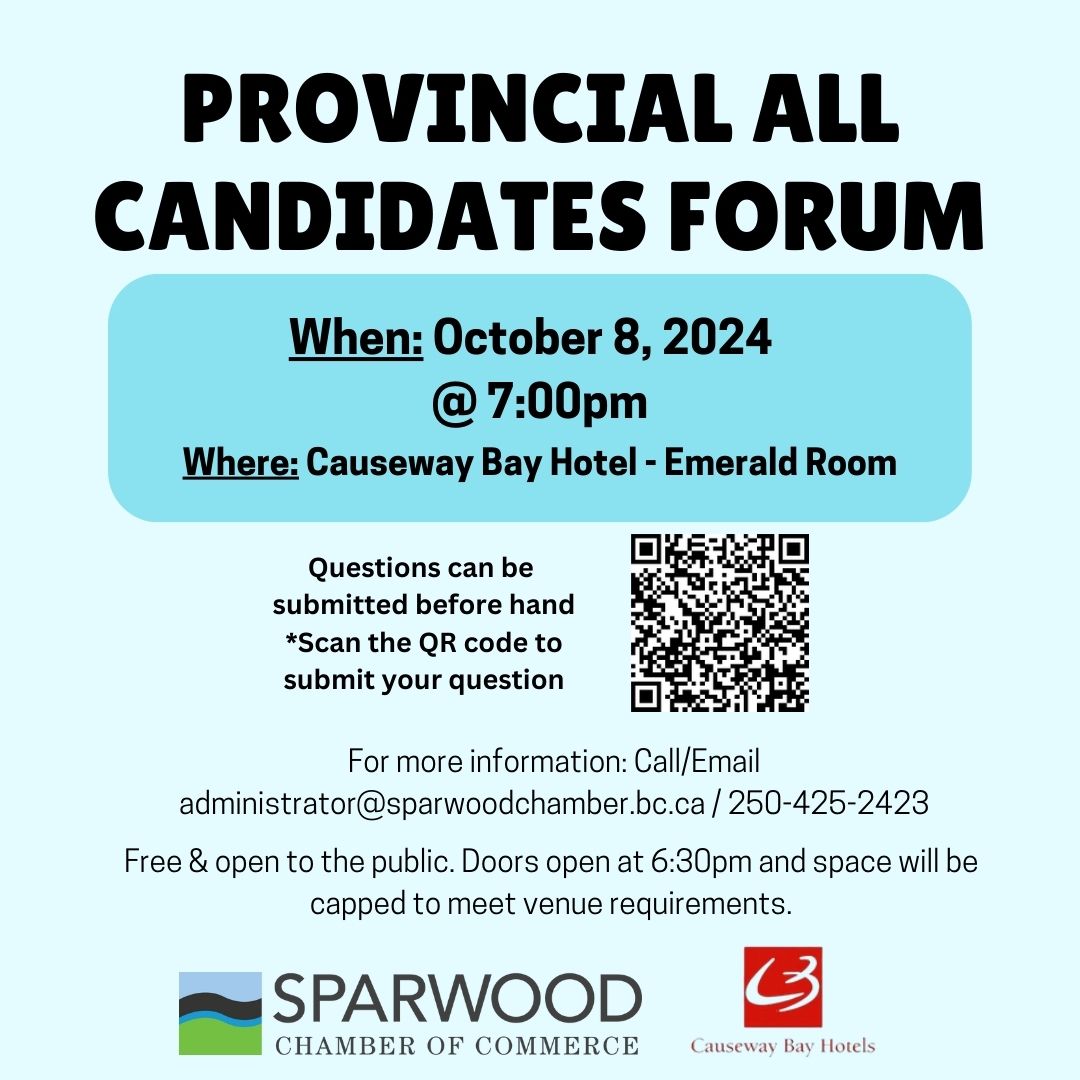 PROVINCIAL ALL CANDIDATES FORUM

When: October 8, 2024
@ 7:00pm
Where: Causeway Bay Hotel - Emerald Room

Questions can be submitted before hand
*Scan the QR code to submit your question

For more information: Call/Email
administrator@sparwoodchamber.bc.ca / 250-425-2423

Free & open to the public. Doors open at 6:30pm and space will be capped to meet venue requirements.

SPARWOOD
CHAMBER OF COMMERCE

Causeway Bay Hotels